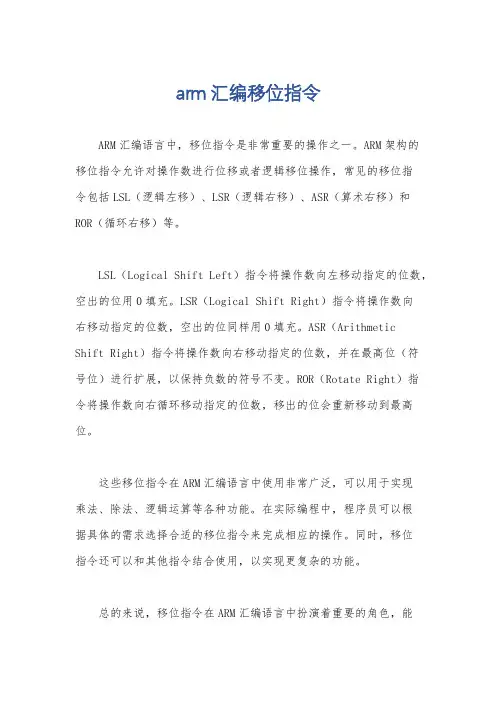 arm 汇编移位指令

ARM 汇编语言中，移位指令是非常重要的操作之一。ARM 架构的移位指令允许对操作数进行位移或者逻辑移位操作，常见的移位指令包括 LSL（逻辑左移）、LSR（逻辑右移）、ASR（算术右移）和 ROR（循环右移）等。

LSL（Logical Shift Left）指令将操作数向左移动指定的位数，空出的位用 0 填充。LSR（Logical Shift Right）指令将操作数向右移动指定的位数，空出的位同样用 0 填充。ASR（Arithmetic Shift Right）指令将操作数向右移动指定的位数，并在最高位（符号位）进行扩展，以保持负数的符号不变。ROR（Rotate Right）指令将操作数向右循环移动指定的位数，移出的位会重新移动到最高位。

这些移位指令在 ARM 汇编语言中使用非常广泛，可以用于实现乘法、除法、逻辑运算等各种功能。在实际编程中，程序员可以根据具体的需求选择合适的移位指令来完成相应的操作。同时，移位指令还可以和其他指令结合使用，以实现更复杂的功能。

总的来说，移位指令在 ARM 汇编语言中扮演着重要的角色，能